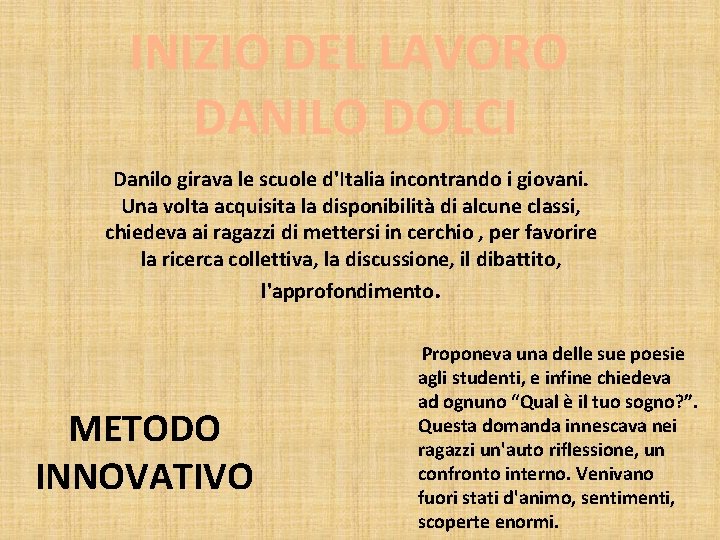 INIZIO DEL LAVORO DANILO DOLCI

Danilo girava le scuole d'Italia incontrando i giovani. Una volta acquisita la disponibilità di alcune classi, chiedeva ai ragazzi di mettersi in cerchio , per favorire la ricerca collettiva, la discussione, il dibattito, l'approfondimento.

METODO INNOVATIVO

Proponeva una delle sue poesie agli studenti, e infine chiedeva ad ognuno “Qual è il tuo sogno?”. Questa domanda innescava nei ragazzi un'auto riflessione, un confronto interno. Venivano fuori stati d'animo, sentimenti, scoperte enormi.